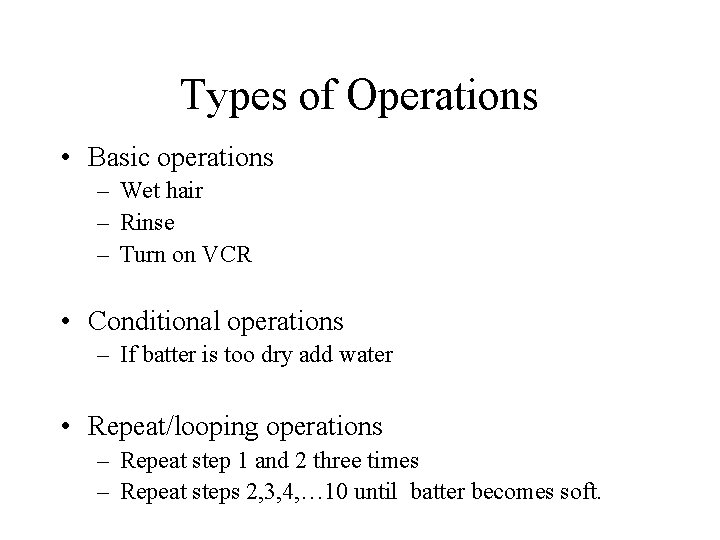 Types of Operations

• Basic operations
– Wet hair
– Rinse
– Turn on VCR

• Conditional operations
– If batter is too dry add water

• Repeat/looping operations
– Repeat step 1 and 2 three times
– Repeat steps 2,3,4,…10 until batter becomes soft.